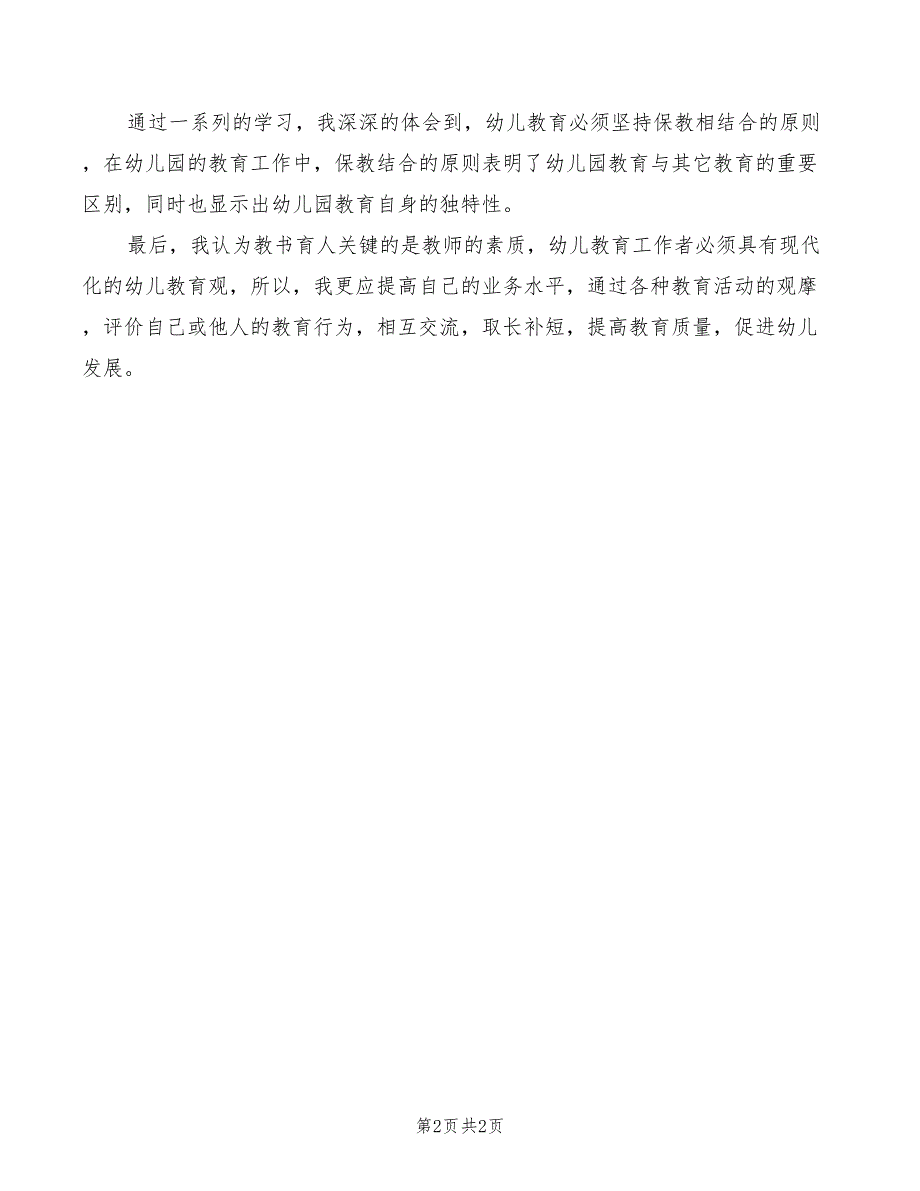 通过一系列的学习，我深深的体会到，幼儿教育必须坚持保教相结合的原则，在幼儿园的教育工作中，保教结合的原则表明了幼儿园教育与其它教育的重要区别，同时也显示出幼儿园教育自身的独特性。

最后，我认为教书育人关键的是教师的素质，幼儿教育工作者必须具有现代化的幼儿教育观，所以，我更应提高自己的业务水平，通过各种教育活动的观摩，评价自己或他人的教育行为，相互交流，取长补短，提高教育质量，促进幼儿发展。

第2页 共2页